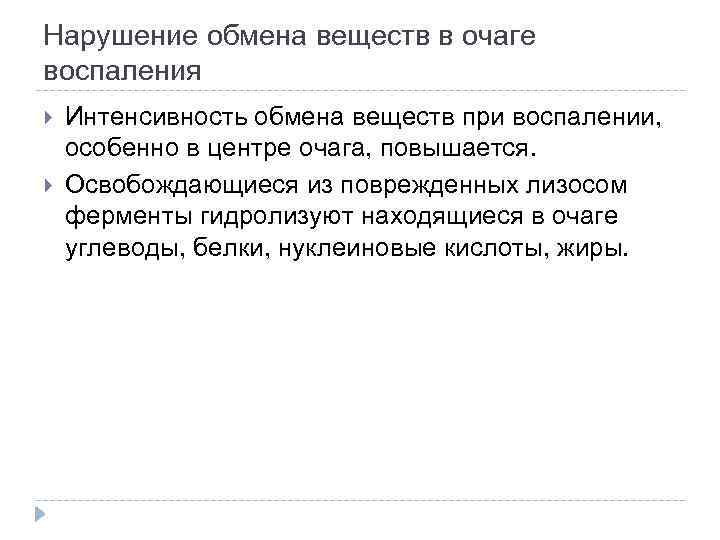 Нарушение обмена веществ в очаге воспаления

Интенсивность обмена веществ при воспалении, особенно в центре очага, повышается.

Освобождающиеся из поврежденных лизосом ферменты гидролизуют находящиеся в очаге углеводы, белки, нуклеиновые кислоты, жиры.